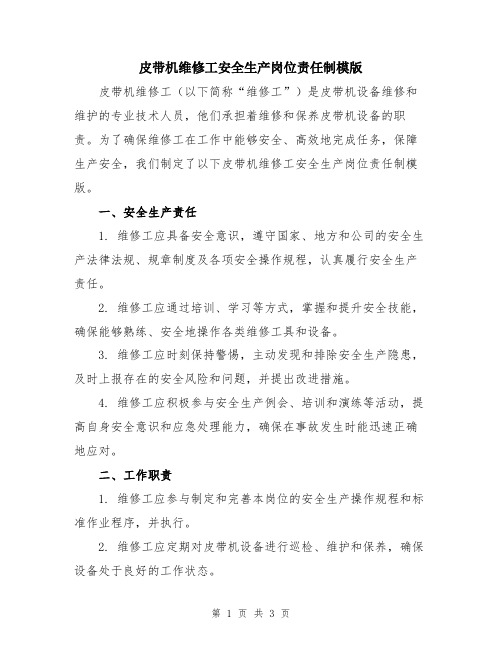 皮带机维修工安全生产岗位责任制模版

皮带机维修工（以下简称“维修工”）是皮带机设备维修和维护的专业技术人员，他们承担着维修和保养皮带机设备的职责。为了确保维修工在工作中能够安全、高效地完成任务，保障生产安全，我们制定了以下皮带机维修工安全生产岗位责任制模版。

一、安全生产责任

1. 维修工应具备安全意识，遵守国家、地方和公司的安全生产法律法规、规章制度及各项安全操作规程，认真履行安全生产责任。

2. 维修工应通过培训、学习等方式，掌握和提升安全技能，确保能够熟练、安全地操作各类维修工具和设备。

3. 维修工应时刻保持警惕，主动发现和排除安全生产隐患，及时上报存在的安全风险和问题，并提出改进措施。

4. 维修工应积极参与安全生产例会、培训和演练等活动，提高自身安全意识和应急处理能力，确保在事故发生时能迅速正确地应对。

二、工作职责

1. 维修工应参与制定和完善本岗位的安全生产操作规程和标准作业程序，并执行。

2. 维修工应定期对皮带机设备进行巡检、维护和保养，确保设备处于良好的工作状态。

第 1 页 共 3 页